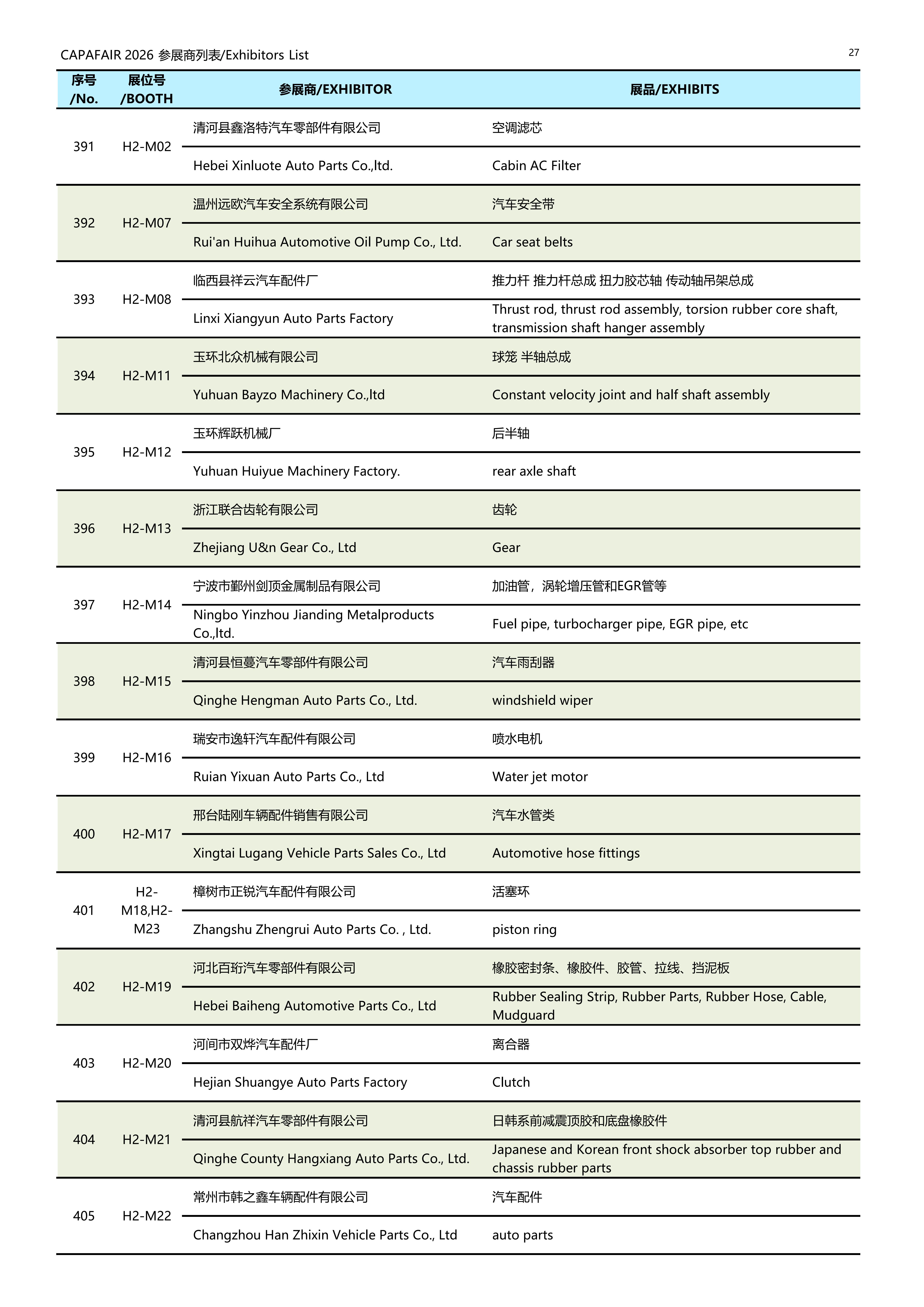 CAPAFAIR 2026 参展商列表/Exhibitors List

27

| 序号 /No. | 展位号 /BOOTH | 参展商/EXHIBITOR | 展品/EXHIBITS |
|---|---|---|---|
| 391 | H2-M02 | 清河县鑫洛特汽车零部件有限公司 | 空调滤芯 |
| | | Hebei Xinluote Auto Parts Co.,ltd. | Cabin AC Filter |
| 392 | H2-M07 | 温州远欧汽车安全系统有限公司 | 汽车安全带 |
| | | Rui'an Huihua Automotive Oil Pump Co., Ltd. | Car seat belts |
| 393 | H2-M08 | 临西县祥云汽车配件厂 | 推力杆 推力杆总成 扭力胶芯轴 传动轴吊架总成 |
| | | Linxi Xiangyun Auto Parts Factory | Thrust rod, thrust rod assembly, torsion rubber core shaft, transmission shaft hanger assembly |
| 394 | H2-M11 | 玉环北众机械有限公司 | 球笼 半轴总成 |
| | | Yuhuan Bayzo Machinery Co.,ltd | Constant velocity joint and half shaft assembly |
| 395 | H2-M12 | 玉环辉跃机械厂 | 后半轴 |
| | | Yuhuan Huiyue Machinery Factory. | rear axle shaft |
| 396 | H2-M13 | 浙江联合齿轮有限公司 | 齿轮 |
| | | Zhejiang U&n Gear Co., Ltd | Gear |
| 397 | H2-M14 | 宁波市鄞州剑顶金属制品有限公司 | 加油管，涡轮增压管和EGR管等 |
| | | Ningbo Yinzhou Jianding Metalproducts Co.,ltd. | Fuel pipe, turbocharger pipe, EGR pipe, etc |
| 398 | H2-M15 | 清河县恒蔓汽车零部件有限公司 | 汽车雨刮器 |
| | | Qinghe Hengman Auto Parts Co., Ltd. | windshield wiper |
| 399 | H2-M16 | 瑞安市逸轩汽车配件有限公司 | 喷水电机 |
| | | Ruian Yixuan Auto Parts Co., Ltd | Water jet motor |
| 400 | H2-M17 | 邢台陆刚车辆配件销售有限公司 | 汽车水管类 |
| | | Xingtai Lugang Vehicle Parts Sales Co., Ltd | Automotive hose fittings |
| 401 | H2-M18,H2-M23 | 樟树市正锐汽车配件有限公司 | 活塞环 |
| | | Zhangshu Zhengrui Auto Parts Co. , Ltd. | piston ring |
| 402 | H2-M19 | 河北百珩汽车零部件有限公司 | 橡胶密封条、橡胶件、胶管、拉线、挡泥板 |
| | | Hebei Baiheng Automotive Parts Co., Ltd | Rubber Sealing Strip, Rubber Parts, Rubber Hose, Cable, Mudguard |
| 403 | H2-M20 | 河间市双烨汽车配件厂 | 离合器 |
| | | Hejian Shuangye Auto Parts Factory | Clutch |
| 404 | H2-M21 | 清河县航祥汽车零部件有限公司 | 日韩系前减震顶胶和底盘橡胶件 |
| | | Qinghe County Hangxiang Auto Parts Co., Ltd. | Japanese and Korean front shock absorber top rubber and chassis rubber parts |
| 405 | H2-M22 | 常州市韩之鑫车辆配件有限公司 | 汽车配件 |
| | | Changzhou Han Zhixin Vehicle Parts Co., Ltd | auto parts |